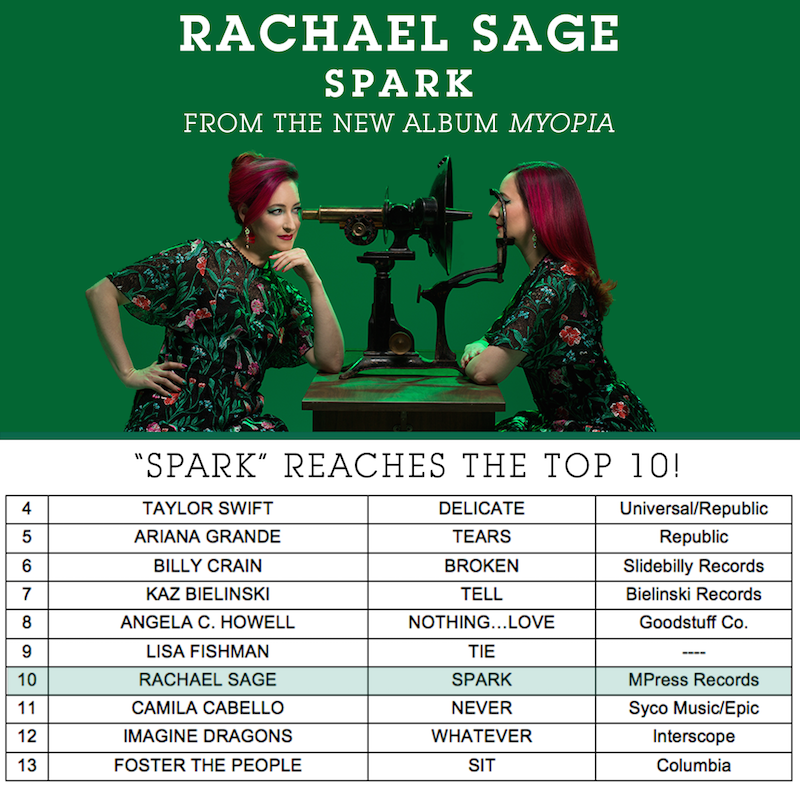 RACHAEL SAGE
SPARK
FROM THE NEW ALBUM MYOPIA

"SPARK" REACHES THE TOP 10!

| 4 | TAYLOR SWIFT | DELICATE | Universal/Republic |
|---|---|---|---|
| 5 | ARIANA GRANDE | TEARS | Republic |
| 6 | BILLY CRAIN | BROKEN | Slidebilly Records |
| 7 | KAZ BIELINSKI | TELL | Bielinski Records |
| 8 | ANGELA C. HOWELL | NOTHING...LOVE | Goodstuff Co. |
| 9 | LISA FISHMAN | TIE | ---- |
| 10 | RACHAEL SAGE | SPARK | MPress Records |
| 11 | CAMILA CABELLO | NEVER | Syco Music/Epic |
| 12 | IMAGINE DRAGONS | WHATEVER | Interscope |
| 13 | FOSTER THE PEOPLE | SIT | Columbia |